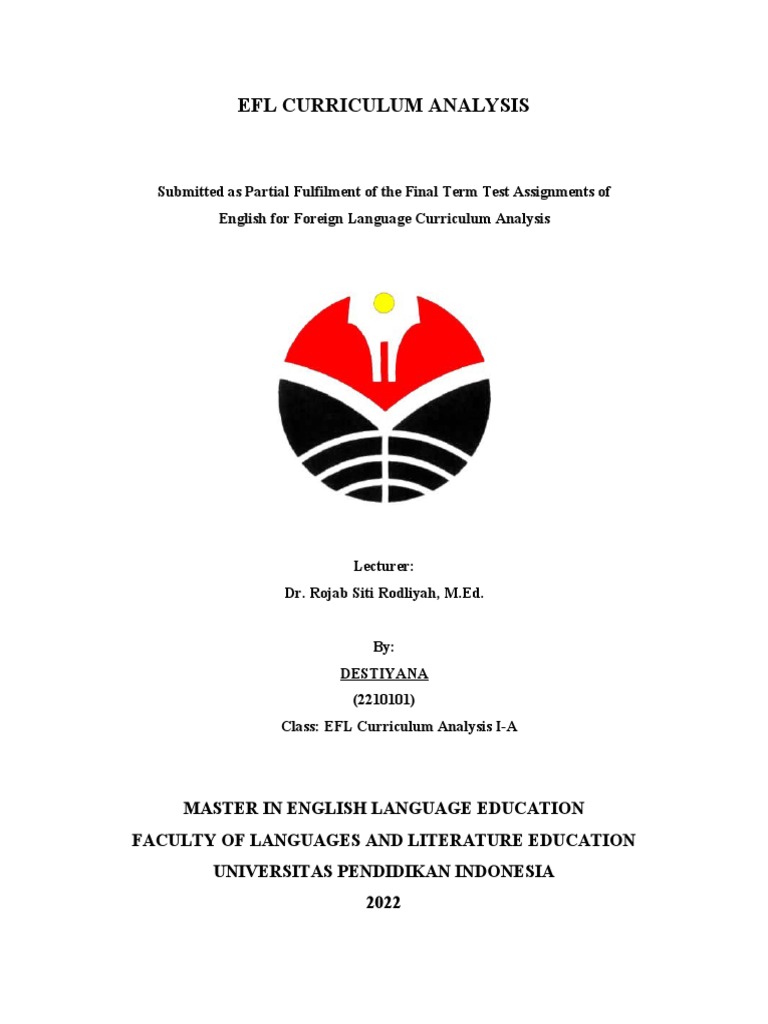 EFL CURRICULUM ANALYSIS

Submitted as Partial Fulfilment of the Final Term Test Assignments of English for Foreign Language Curriculum Analysis

Lecturer:
Dr. Rojab Siti Rodliyah, M.Ed.

By:
DESTIYANA
(2210101)
Class: EFL Curriculum Analysis I-A

MASTER IN ENGLISH LANGUAGE EDUCATION
FACULTY OF LANGUAGES AND LITERATURE EDUCATION
UNIVERSITAS PENDIDIKAN INDONESIA
2022